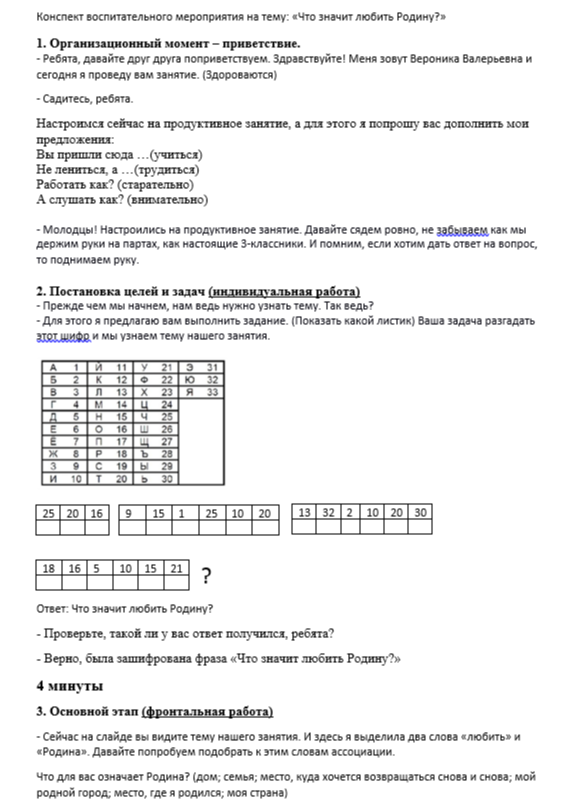 Конспект воспитательного мероприятия на тему: «Что значит любить Родину?»

**1. Организационный момент – приветствие.**
- Ребята, давайте друг друга поприветствуем. Здравствуйте! Меня зовут Вероника Валерьевна и сегодня я проведу вам занятие. (Здороваются)

- Садитесь, ребята.

Настроимся сейчас на продуктивное занятие, а для этого я попрошу вас дополнить мои предложения:
Вы пришли сюда …(учиться)
Не лениться, а …(трудиться)
Работать как? (старательно)
А слушать как? (внимательно)

- Молодцы! Настроились на продуктивное занятие. Давайте сядем ровно, не забываем как мы держим руки на партах, как настоящие 3-классники. И помним, если хотим дать ответ на вопрос, то поднимаем руку.

**2. Постановка целей и задач (индивидуальная работа)**
- Прежде чем мы начнем, нам ведь нужно узнать тему. Так ведь?
- Для этого я предлагаю вам выполнить задание. (Показать какой листик) Ваша задача разгадать этот шифр и мы узнаем тему нашего занятия.

| А | 1 | Й | 11 | У | 21 | Э | 31 |
|---|---|---|---|---|---|---|---|
| Б | 2 | К | 12 | Ф | 22 | Ю | 32 |
| В | 3 | Л | 13 | Х | 23 | Я | 33 |
| Г | 4 | М | 14 | Ц | 24 | | |
| Д | 5 | Н | 15 | Ч | 25 | | |
| Е | 6 | О | 16 | Ш | 26 | | |
| Ё | 7 | П | 17 | Щ | 27 | | |
| Ж | 8 | Р | 18 | Ъ | 28 | | |
| З | 9 | С | 19 | Ы | 29 | | |
| И | 10 | Т | 20 | Ь | 30 | | |

| 25 | 20 | 16 |
|---|---|---|
| | | |

| 9 | 15 | 1 | 25 | 10 | 20 |
|---|---|---|---|---|---|
| | | | | | |

| 13 | 32 | 2 | 10 | 20 | 30 |
|---|---|---|---|---|---|
| | | | | | |

| 18 | 16 | 5 | 10 | 15 | 21 |
|---|---|---|---|---|---|
| | | | | | |

?

Ответ: Что значит любить Родину?

- Проверьте, такой ли у вас ответ получился, ребята?

- Верно, была зашифрована фраза «Что значит любить Родину?»

**4 минуты**

**3. Основной этап (фронтальная работа)**

- Сейчас на слайде вы видите тему нашего занятия. И здесь я выделила два слова «любить» и «Родина». Давайте попробуем подобрать к этим словам ассоциации.

Что для вас означает Родина? (дом; семья; место, куда хочется возвращаться снова и снова; мой родной город; место, где я родился; моя страна)